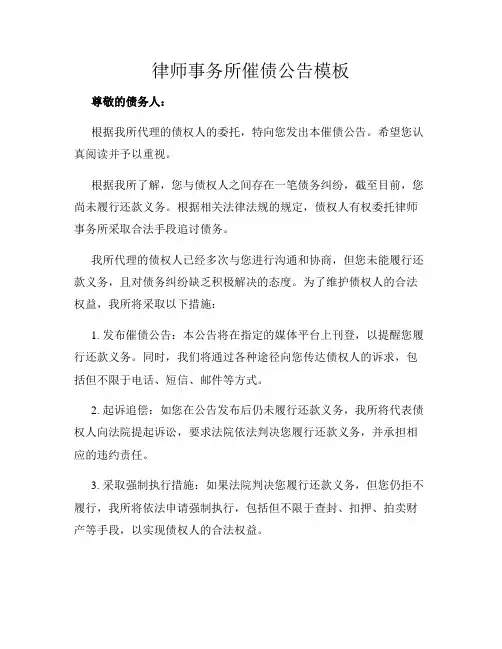 律师事务所催债公告模板

尊敬的债务人：

根据我所代理的债权人的委托，特向您发出本催债公告。希望您认真阅读并予以重视。

根据我所了解，您与债权人之间存在一笔债务纠纷，截至目前，您尚未履行还款义务。根据相关法律法规的规定，债权人有权委托律师事务所采取合法手段追讨债务。

我所代理的债权人已经多次与您进行沟通和协商，但您未能履行还款义务，且对债务纠纷缺乏积极解决的态度。为了维护债权人的合法权益，我所将采取以下措施：

1. 发布催债公告：本公告将在指定的媒体平台上刊登，以提醒您履行还款义务。同时，我们将通过各种途径向您传达债权人的诉求，包括但不限于电话、短信、邮件等方式。

2. 起诉追偿：如您在公告发布后仍未履行还款义务，我所将代表债权人向法院提起诉讼，要求法院依法判决您履行还款义务，并承担相应的违约责任。

3. 采取强制执行措施：如果法院判决您履行还款义务，但您仍拒不履行，我所将依法申请强制执行，包括但不限于查封、扣押、拍卖财产等手段，以实现债权人的合法权益。